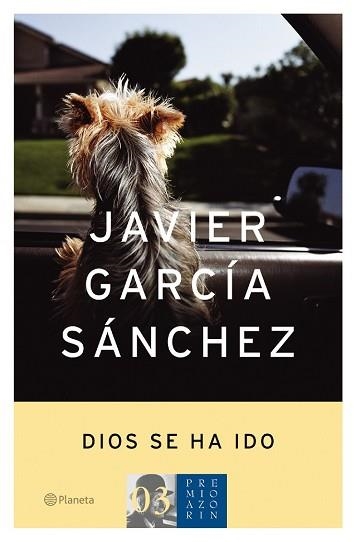 JAVIER GARCÍA SÁNCHEZ

DIOS SE HA IDO

Planeta

03

PREMIO AZORIN